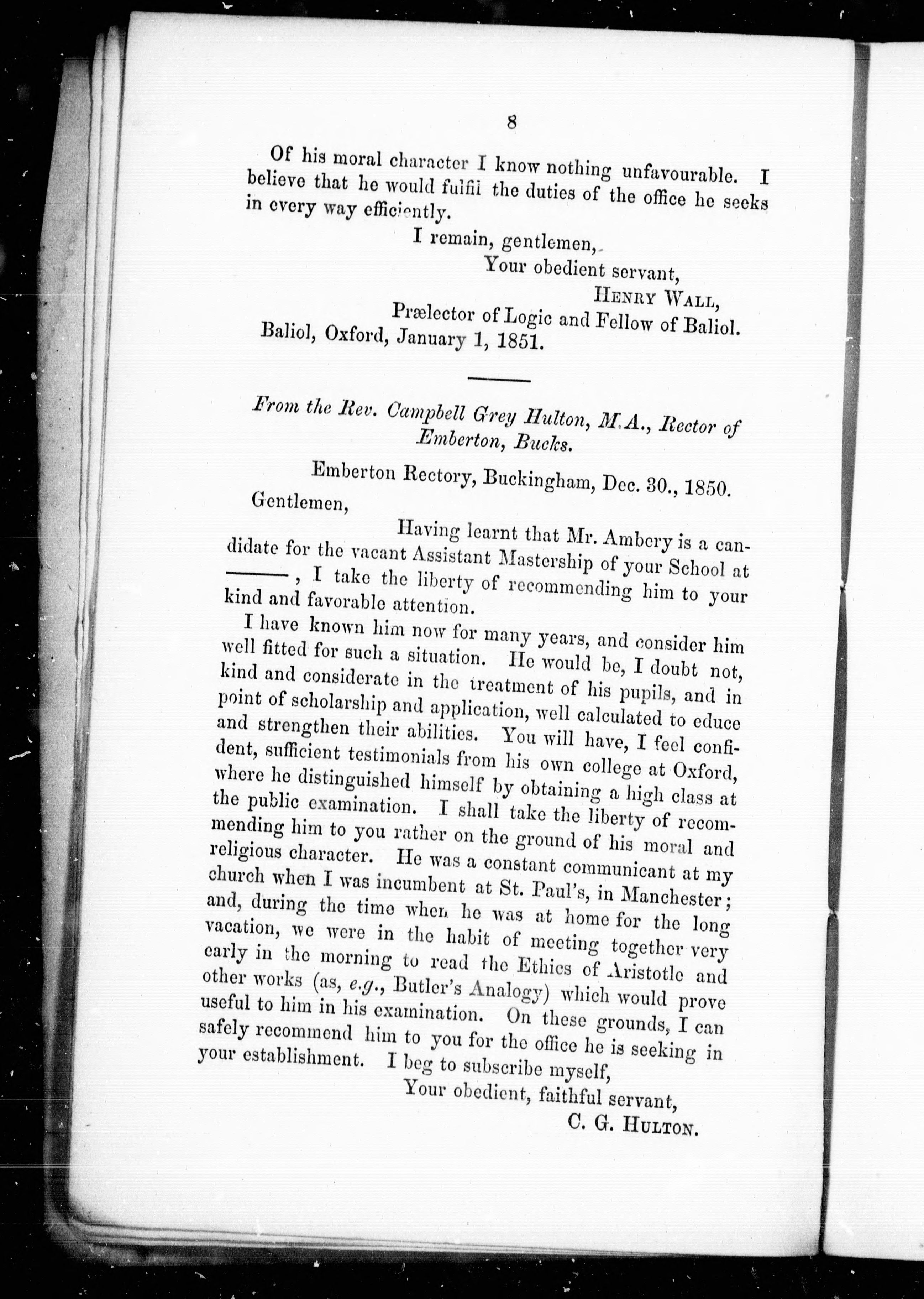 8

Of his moral character I know nothing unfavourable. I believe that he would fulfil the duties of the office he seeks in every way efficiently.

I remain, gentlemen,
Your obedient servant,
HENRY WALL,
Prælector of Logic and Fellow of Baliol.
Baliol, Oxford, January 1, 1851.

From the Rev. Campbell Grey Hulton, M.A., Rector of Emberton, Bucks.

Emberton Rectory, Buckingham, Dec. 30., 1850.

Gentlemen,

Having learnt that Mr. Ambery is a candidate for the vacant Assistant Mastership of your School at ———, I take the liberty of recommending him to your kind and favorable attention.

I have known him now for many years, and consider him well fitted for such a situation. He would be, I doubt not, kind and considerate in the treatment of his pupils, and in point of scholarship and application, well calculated to educe and strengthen their abilities. You will have, I feel confident, sufficient testimonials from his own college at Oxford, where he distinguished himself by obtaining a high class at the public examination. I shall take the liberty of recommending him to you rather on the ground of his moral and religious character. He was a constant communicant at my church when I was incumbent at St. Paul's, in Manchester; and, during the time when he was at home for the long vacation, we were in the habit of meeting together very early in the morning to read the Ethics of Aristotle and other works (as, e.g., Butler's Analogy) which would prove useful to him in his examination. On these grounds, I can safely recommend him to you for the office he is seeking in your establishment. I beg to subscribe myself,

Your obedient, faithful servant,
C. G. HULTON.